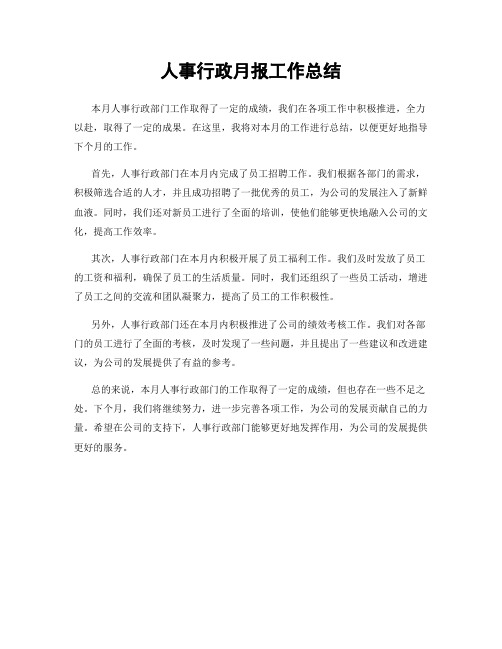 人事行政月报工作总结

本月人事行政部门工作取得了一定的成绩，我们在各项工作中积极推进，全力以赴，取得了一定的成果。在这里，我将对本月的工作进行总结，以便更好地指导下个月的工作。

首先，人事行政部门在本月内完成了员工招聘工作。我们根据各部门的需求，积极筛选合适的人才，并且成功招聘了一批优秀的员工，为公司的发展注入了新鲜血液。同时，我们还对新员工进行了全面的培训，使他们能够更快地融入公司的文化，提高工作效率。

其次，人事行政部门在本月内积极开展了员工福利工作。我们及时发放了员工的工资和福利，确保了员工的生活质量。同时，我们还组织了一些员工活动，增进了员工之间的交流和团队凝聚力，提高了员工的工作积极性。

另外，人事行政部门还在本月内积极推进了公司的绩效考核工作。我们对各部门的员工进行了全面的考核，及时发现了一些问题，并且提出了一些建议和改进建议，为公司的发展提供了有益的参考。

总的来说，本月人事行政部门的工作取得了一定的成绩，但也存在一些不足之处。下个月，我们将继续努力，进一步完善各项工作，为公司的发展贡献自己的力量。希望在公司的支持下，人事行政部门能够更好地发挥作用，为公司的发展提供更好的服务。